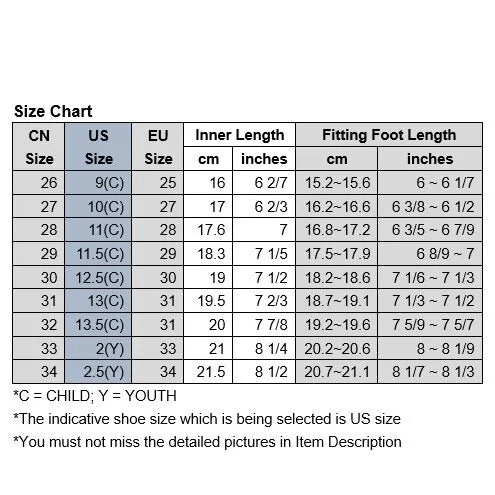 Size Chart

| CN Size | US Size | EU Size | Inner Length cm | Inner Length inches | Fitting Foot Length cm | Fitting Foot Length inches |
|---|---|---|---|---|---|---|
| 26 | 9(C) | 25 | 16 | 6 2/7 | 15.2~15.6 | 6 ~ 6 1/7 |
| 27 | 10(C) | 27 | 17 | 6 2/3 | 16.2~16.6 | 6 3/8 ~ 6 1/2 |
| 28 | 11(C) | 28 | 17.6 | 7 | 16.8~17.2 | 6 3/5 ~ 6 7/9 |
| 29 | 11.5(C) | 29 | 18.3 | 7 1/5 | 17.5~17.9 | 6 8/9 ~ 7 |
| 30 | 12.5(C) | 30 | 19 | 7 1/2 | 18.2~18.6 | 7 1/6 ~ 7 1/3 |
| 31 | 13(C) | 31 | 19.5 | 7 2/3 | 18.7~19.1 | 7 1/3 ~ 7 1/2 |
| 32 | 13.5(C) | 31 | 20 | 7 7/8 | 19.2~19.6 | 7 5/9 ~ 7 5/7 |
| 33 | 2(Y) | 33 | 21 | 8 1/4 | 20.2~20.6 | 8 ~ 8 1/9 |
| 34 | 2.5(Y) | 34 | 21.5 | 8 1/2 | 20.7~21.1 | 8 1/7 ~ 8 1/3 |

*C = CHILD; Y = YOUTH
*The indicative shoe size which is being selected is US size
*You must not miss the detailed pictures in Item Description